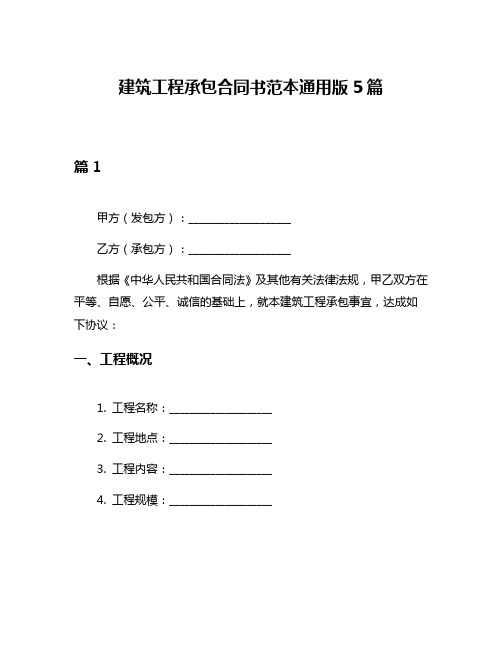 建筑工程承包合同书范本通用版 5 篇

篇 1

甲方（发包方）：__________________

乙方（承包方）：__________________

根据《中华人民共和国合同法》及其他有关法律法规，甲乙双方在平等、自愿、公平、诚信的基础上，就本建筑工程承包事宜，达成如下协议：

一、工程概况

1. 工程名称：__________________

2. 工程地点：__________________

3. 工程内容：__________________

4. 工程规模：__________________